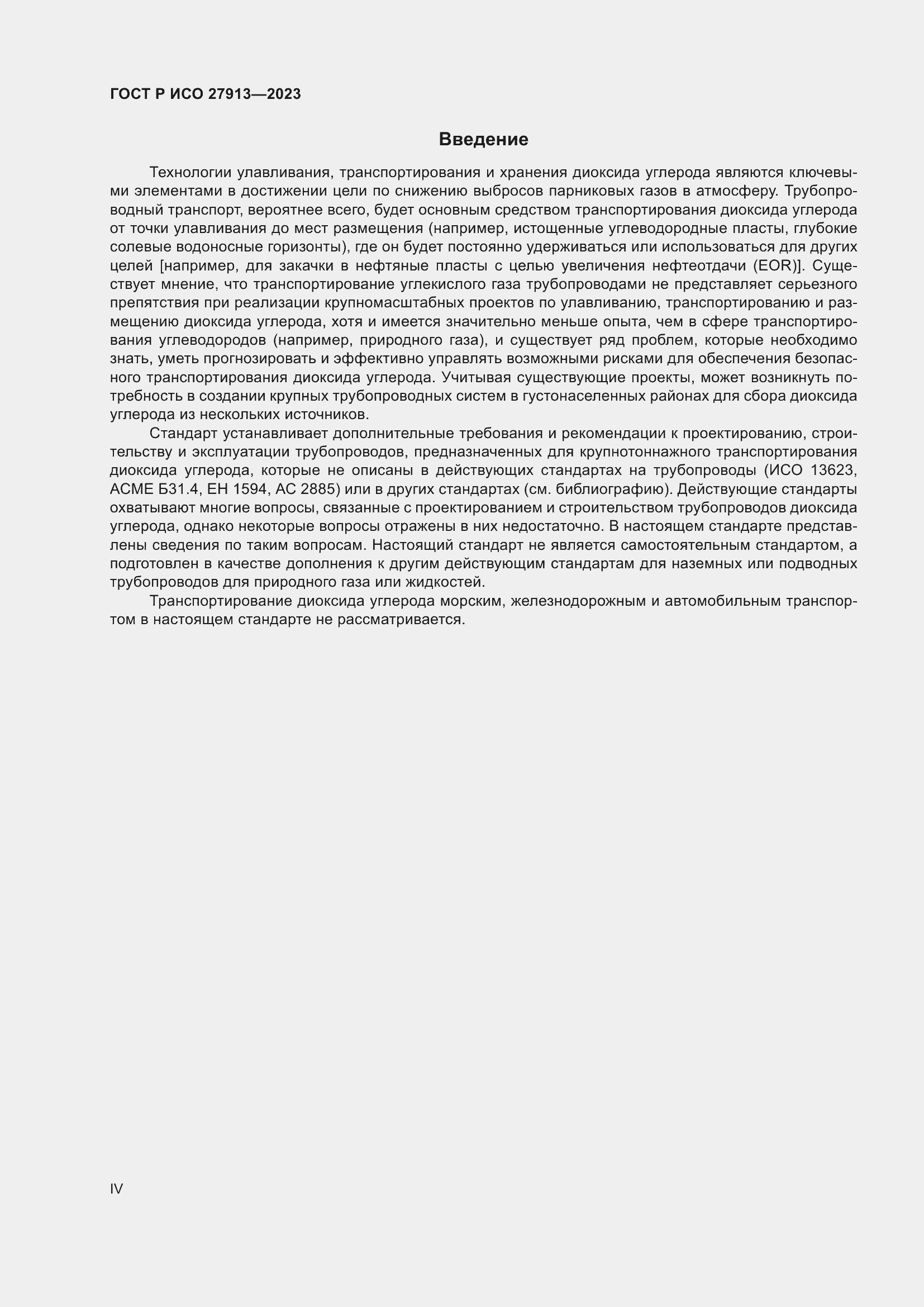 ГОСТ Р ИСО 27913—2023

Введение

Технологии улавливания, транспортирования и хранения диоксида углерода являются ключевыми элементами в достижении цели по снижению выбросов парниковых газов в атмосферу. Трубопроводный транспорт, вероятнее всего, будет основным средством транспортирования диоксида углерода от точки улавливания до мест размещения (например, истощенные углеводородные пласты, глубокие солевые водоносные горизонты), где он будет постоянно удерживаться или использоваться для других целей [например, для закачки в нефтяные пласты с целью увеличения нефтеотдачи (EOR)]. Существует мнение, что транспортирование углекислого газа трубопроводами не представляет серьезного препятствия при реализации крупномасштабных проектов по улавливанию, транспортированию и размещению диоксида углерода, хотя и имеется значительно меньше опыта, чем в сфере транспортирования углеводородов (например, природного газа), и существует ряд проблем, которые необходимо знать, уметь прогнозировать и эффективно управлять возможными рисками для обеспечения безопасного транспортирования диоксида углерода. Учитывая существующие проекты, может возникнуть потребность в создании крупных трубопроводных систем в густонаселенных районах для сбора диоксида углерода из нескольких источников.

Стандарт устанавливает дополнительные требования и рекомендации к проектированию, строительству и эксплуатации трубопроводов, предназначенных для крупнотоннажного транспортирования диоксида углерода, которые не описаны в действующих стандартах на трубопроводы (ИСО 13623, АСМЕ Б31.4, ЕН 1594, АС 2885) или в других стандартах (см. библиографию). Действующие стандарты охватывают многие вопросы, связанные с проектированием и строительством трубопроводов диоксида углерода, однако некоторые вопросы отражены в них недостаточно. В настоящем стандарте представлены сведения по таким вопросам. Настоящий стандарт не является самостоятельным стандартом, а подготовлен в качестве дополнения к другим действующим стандартам для наземных или подводных трубопроводов для природного газа или жидкостей.

Транспортирование диоксида углерода морским, железнодорожным и автомобильным транспортом в настоящем стандарте не рассматривается.

IV